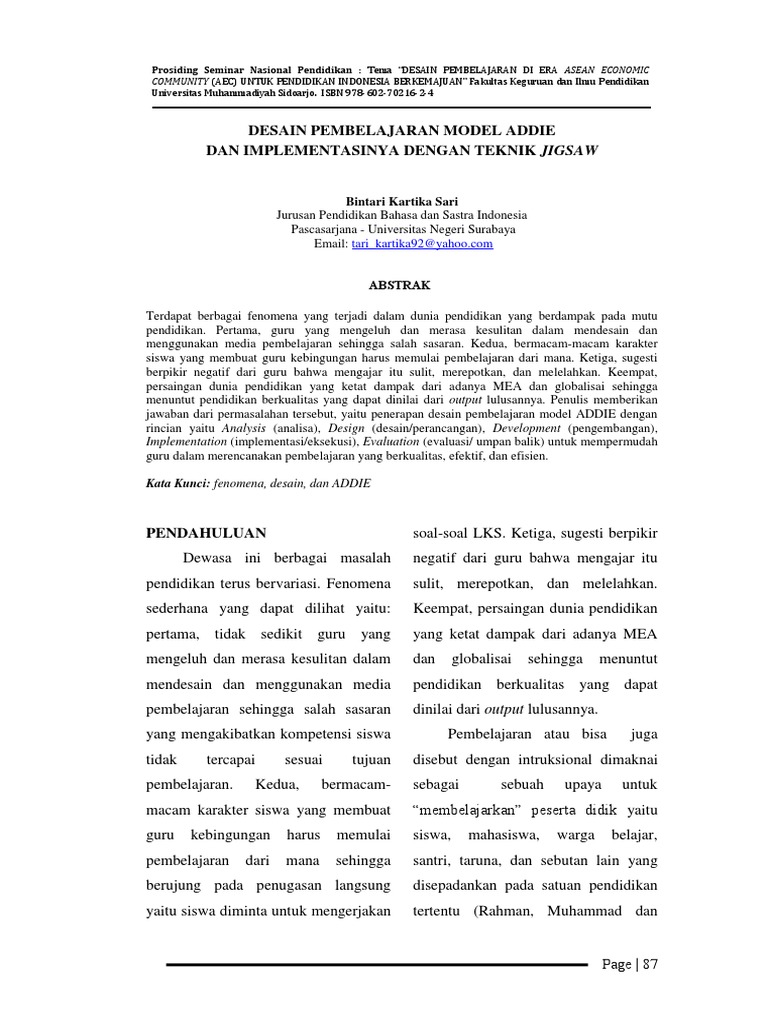 Prosiding Seminar Nasional Pendidikan : Tema "DESAIN PEMBELAJARAN DI ERA ASEAN ECONOMIC COMMUNITY (AEC) UNTUK PENDIDIKAN INDONESIA BERKEMAJUAN" Fakultas Keguruan dan Ilmu Pendidikan Universitas Muhammadiyah Sidoarjo. ISBN 978-602-70216-2-4

DESAIN PEMBELAJARAN MODEL ADDIE
DAN IMPLEMENTASINYA DENGAN TEKNIK JIGSAW

Bintari Kartika Sari
Jurusan Pendidikan Bahasa dan Sastra Indonesia
Pascasarjana - Universitas Negeri Surabaya
Email: tari_kartika92@yahoo.com

ABSTRAK

Terdapat berbagai fenomena yang terjadi dalam dunia pendidikan yang berdampak pada mutu pendidikan. Pertama, guru yang mengeluh dan merasa kesulitan dalam mendesain dan menggunakan media pembelajaran sehingga salah sasaran. Kedua, bermacam-macam karakter siswa yang membuat guru kebingungan harus memulai pembelajaran dari mana. Ketiga, sugesti berpikir negatif dari guru bahwa mengajar itu sulit, merepotkan, dan melelahkan. Keempat, persaingan dunia pendidikan yang ketat dampak dari adanya MEA dan globalisai sehingga menuntut pendidikan berkualitas yang dapat dinilai dari output lulusannya. Penulis memberikan jawaban dari permasalahan tersebut, yaitu penerapan desain pembelajaran model ADDIE dengan rincian yaitu Analysis (analisa), Design (desain/perancangan), Development (pengembangan), Implementation (implementasi/eksekusi), Evaluation (evaluasi/ umpan balik) untuk mempermudah guru dalam merencanakan pembelajaran yang berkualitas, efektif, dan efisien.

Kata Kunci: fenomena, desain, dan ADDIE

PENDAHULUAN

Dewasa ini berbagai masalah pendidikan terus bervariasi. Fenomena sederhana yang dapat dilihat yaitu: pertama, tidak sedikit guru yang mengeluh dan merasa kesulitan dalam mendesain dan menggunakan media pembelajaran sehingga salah sasaran yang mengakibatkan kompetensi siswa tidak tercapai sesuai tujuan pembelajaran. Kedua, bermacam-macam karakter siswa yang membuat guru kebingungan harus memulai pembelajaran dari mana sehingga berujung pada penugasan langsung yaitu siswa diminta untuk mengerjakan soal-soal LKS. Ketiga, sugesti berpikir negatif dari guru bahwa mengajar itu sulit, merepotkan, dan melelahkan. Keempat, persaingan dunia pendidikan yang ketat dampak dari adanya MEA dan globalisai sehingga menuntut pendidikan berkualitas yang dapat dinilai dari output lulusannya.

Pembelajaran atau bisa juga disebut dengan intruksional dimaknai sebagai sebuah upaya untuk "membelajarkan" peserta didik yaitu siswa, mahasiswa, warga belajar, santri, taruna, dan sebutan lain yang disepadankan pada satuan pendidikan tertentu (Rahman, Muhammad dan

Page | 87